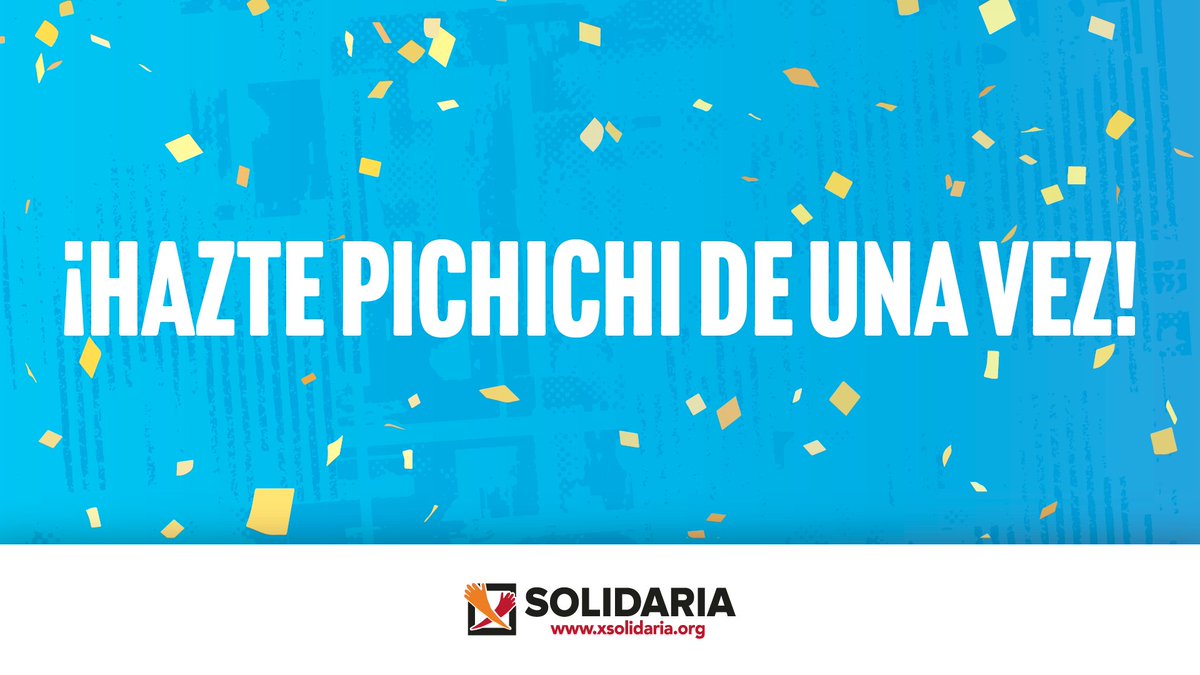 ¡HAZTE PICHICHI DE UNA VEZ!

SOLIDARIA
www.xsolidaria.org